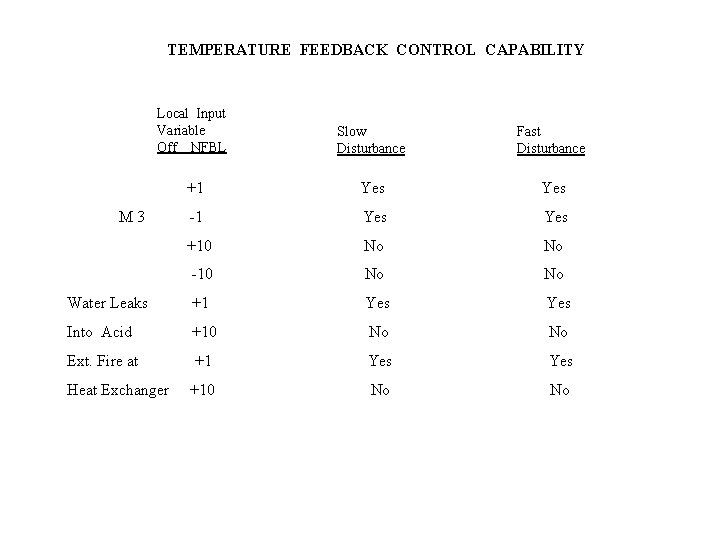 TEMPERATURE FEEDBACK CONTROL CAPABILITY

|  | Local Input Variable Off NFBL | Slow Disturbance | Fast Disturbance |
|---|---|---|---|
|  | +1 | Yes | Yes |
| M 3 | -1 | Yes | Yes |
|  | +10 | No | No |
|  | -10 | No | No |
| Water Leaks | +1 | Yes | Yes |
| Into Acid | +10 | No | No |
| Ext. Fire at | +1 | Yes | Yes |
| Heat Exchanger | +10 | No | No |